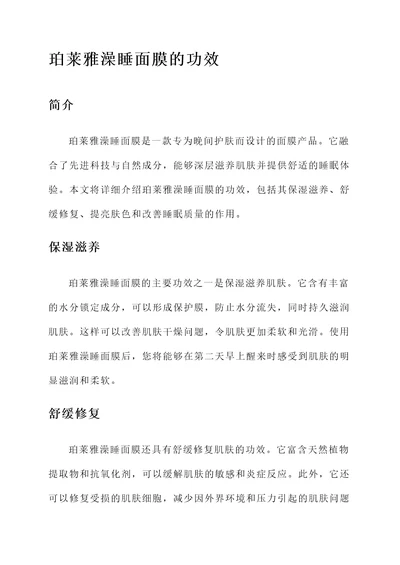 珀莱雅澡睡面膜的功效

简介

珀莱雅澡睡面膜是一款专为晚间护肤而设计的面膜产品。它融合了先进科技与自然成分，能够深层滋养肌肤并提供舒适的睡眠体验。本文将详细介绍珀莱雅澡睡面膜的功效，包括其保湿滋养、舒缓修复、提亮肤色和改善睡眠质量的作用。

保湿滋养

珀莱雅澡睡面膜的主要功效之一是保湿滋养肌肤。它含有丰富的水分锁定成分，可以形成保护膜，防止水分流失，同时持久滋润肌肤。这样可以改善肌肤干燥问题，令肌肤更加柔软和光滑。使用珀莱雅澡睡面膜后，您将能够在第二天早上醒来时感受到肌肤的明显滋润和柔软。

舒缓修复

珀莱雅澡睡面膜还具有舒缓修复肌肤的功效。它富含天然植物提取物和抗氧化剂，可以缓解肌肤的敏感和炎症反应。此外，它还可以修复受损的肌肤细胞，减少因外界环境和压力引起的肌肤问题